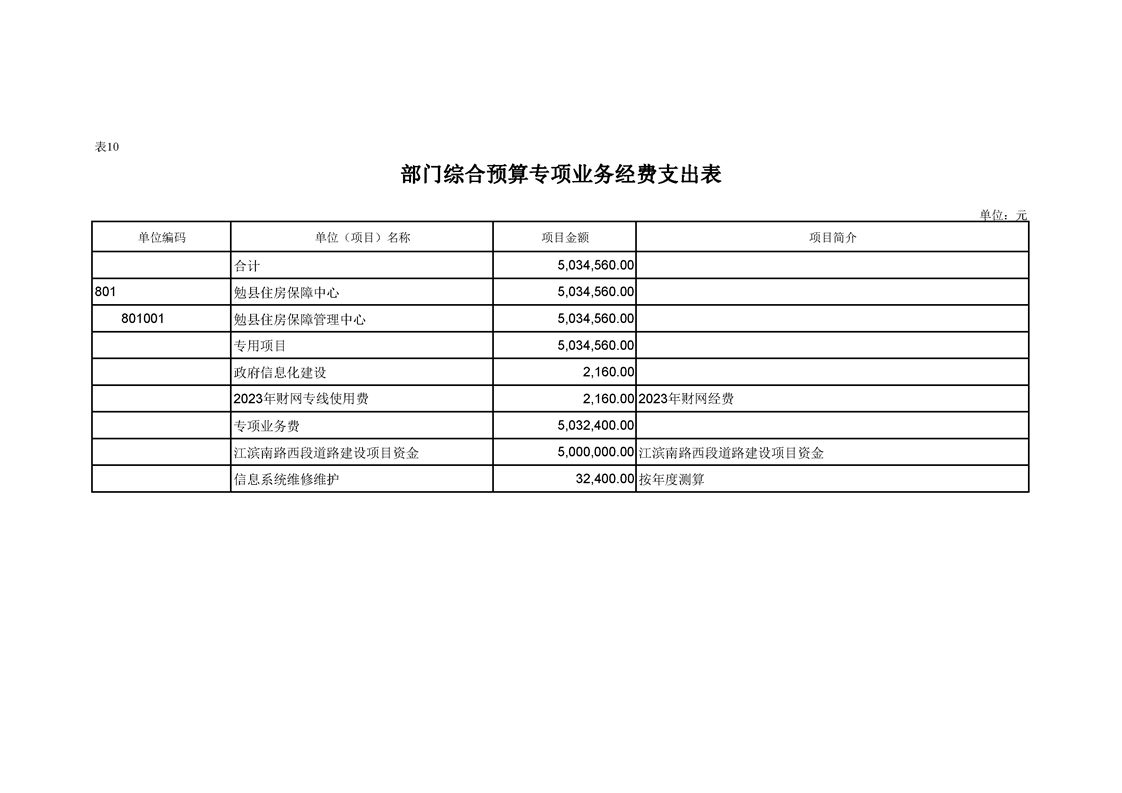 表10

部门综合预算专项业务经费支出表

单位：元

| 单位编码 | 单位（项目）名称 | 项目金额 | 项目简介 |
|---|---|---|---|
| | 合计 | 5,034,560.00 | |
| 801 | 勉县住房保障中心 | 5,034,560.00 | |
| 801001 | 勉县住房保障管理中心 | 5,034,560.00 | |
| | 专用项目 | 5,034,560.00 | |
| | 政府信息化建设 | 2,160.00 | |
| | 2023年财网专线使用费 | 2,160.00 | 2023年财网经费 |
| | 专项业务费 | 5,032,400.00 | |
| | 江滨南路西段道路建设项目资金 | 5,000,000.00 | 江滨南路西段道路建设项目资金 |
| | 信息系统维修维护 | 32,400.00 | 按年度测算 |